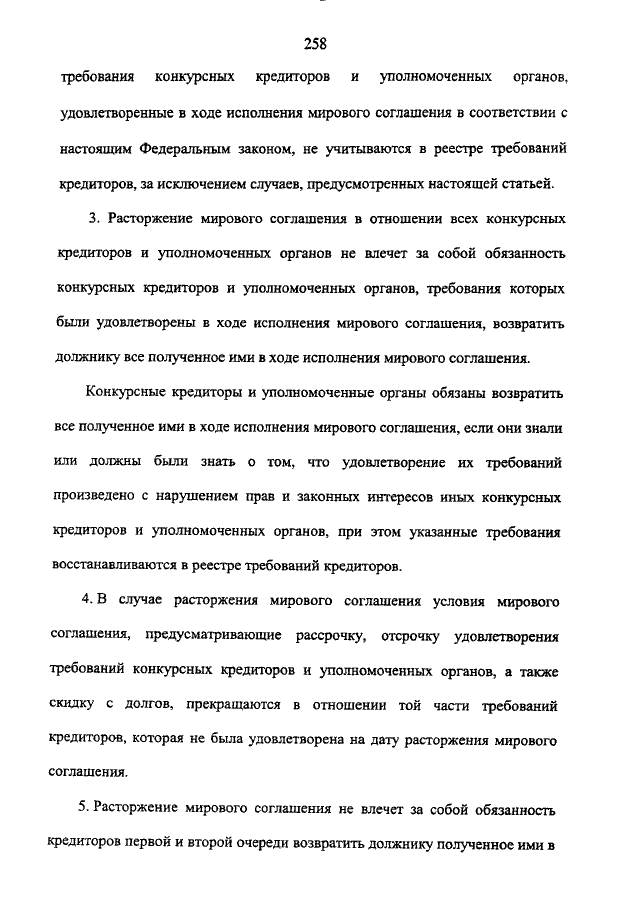 258

требования конкурсных кредиторов и уполномоченных органов, удовлетворенные в ходе исполнения мирового соглашения в соответствии с настоящим Федеральным законом, не учитываются в реестре требований кредиторов, за исключением случаев, предусмотренных настоящей статьей.

3. Расторжение мирового соглашения в отношении всех конкурсных кредиторов и уполномоченных органов не влечет за собой обязанность конкурсных кредиторов и уполномоченных органов, требования которых были удовлетворены в ходе исполнения мирового соглашения, возвратить должнику все полученное ими в ходе исполнения мирового соглашения.

Конкурсные кредиторы и уполномоченные органы обязаны возвратить все полученное ими в ходе исполнения мирового соглашения, если они знали или должны были знать о том, что удовлетворение их требований произведено с нарушением прав и законных интересов иных конкурсных кредиторов и уполномоченных органов, при этом указанные требования восстанавливаются в реестре требований кредиторов.

4. В случае расторжения мирового соглашения условия мирового соглашения, предусматривающие рассрочку, отсрочку удовлетворения требований конкурсных кредиторов и уполномоченных органов, а также скидку с долгов, прекращаются в отношении той части требований кредиторов, которая не была удовлетворена на дату расторжения мирового соглашения.

5. Расторжение мирового соглашения не влечет за собой обязанность кредиторов первой и второй очереди возвратить должнику полученное ими в